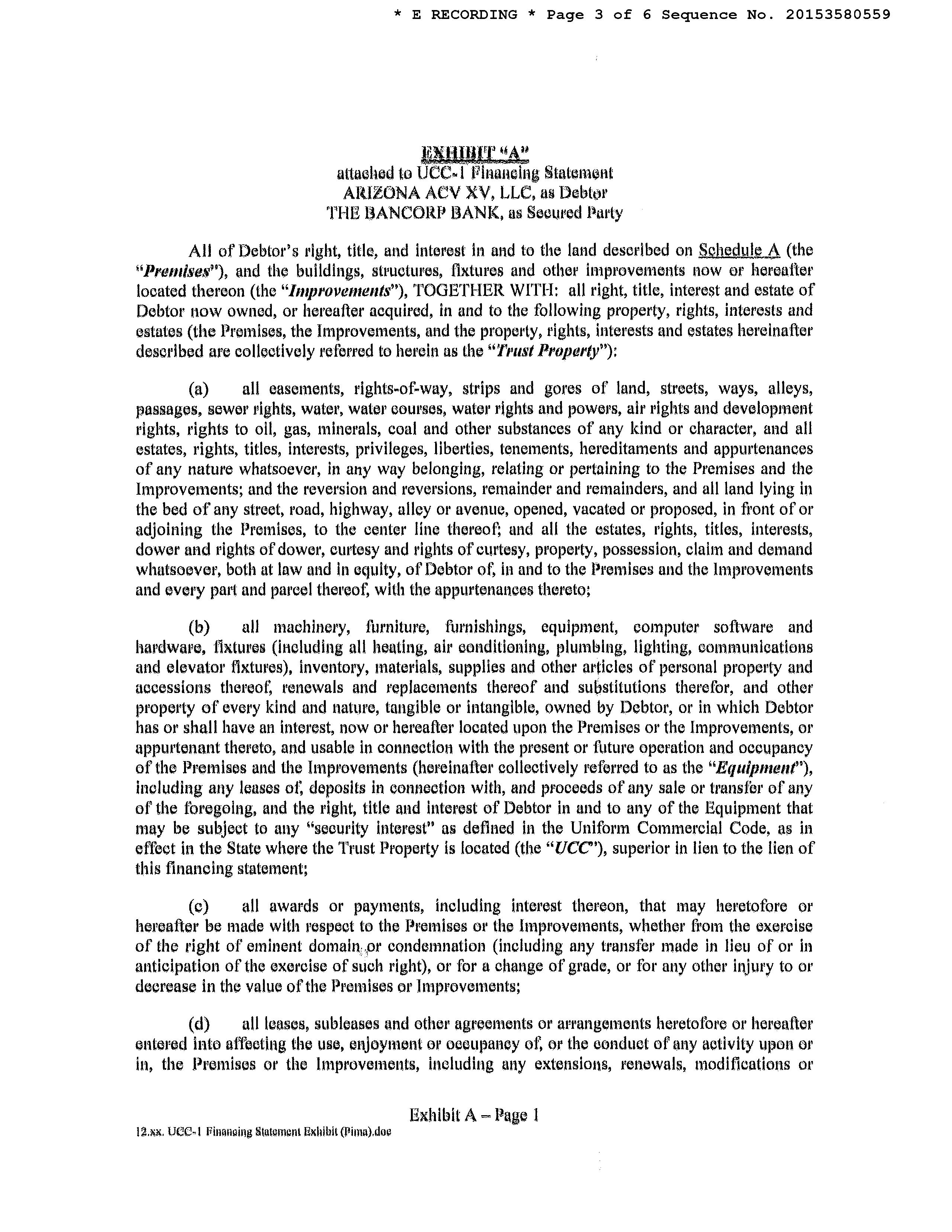 * E RECORDING * Page 3 of 6 Sequence No. 20153580559

EXHIBIT "A"
attached to UCC-1 Financing Statement
ARIZONA ACV XV, LLC, as Debtor
THE BANCORP BANK, as Secured Party

All of Debtor's right, title, and interest in and to the land described on Schedule A (the "Premises"), and the buildings, structures, fixtures and other improvements now or hereafter located thereon (the "Improvements"), TOGETHER WITH: all right, title, interest and estate of Debtor now owned, or hereafter acquired, in and to the following property, rights, interests and estates (the Premises, the Improvements, and the property, rights, interests and estates hereinafter described are collectively referred to herein as the "Trust Property"):

(a) all easements, rights-of-way, strips and gores of land, streets, ways, alleys, passages, sewer rights, water, water courses, water rights and powers, air rights and development rights, rights to oil, gas, minerals, coal and other substances of any kind or character, and all estates, rights, titles, interests, privileges, liberties, tenements, hereditaments and appurtenances of any nature whatsoever, in any way belonging, relating or pertaining to the Premises and the Improvements; and the reversion and reversions, remainder and remainders, and all land lying in the bed of any street, road, highway, alley or avenue, opened, vacated or proposed, in front of or adjoining the Premises, to the center line thereof; and all the estates, rights, titles, interests, dower and rights of dower, curtesy and rights of curtesy, property, possession, claim and demand whatsoever, both at law and in equity, of Debtor of, in and to the Premises and the Improvements and every part and parcel thereof, with the appurtenances thereto;

(b) all machinery, furniture, furnishings, equipment, computer software and hardware, fixtures (including all heating, air conditioning, plumbing, lighting, communications and elevator fixtures), inventory, materials, supplies and other articles of personal property and accessions thereof, renewals and replacements thereof and substitutions therefor, and other property of every kind and nature, tangible or intangible, owned by Debtor, or in which Debtor has or shall have an interest, now or hereafter located upon the Premises or the Improvements, or appurtenant thereto, and usable in connection with the present or future operation and occupancy of the Premises and the Improvements (hereinafter collectively referred to as the "Equipment"), including any leases of, deposits in connection with, and proceeds of any sale or transfer of any of the foregoing, and the right, title and interest of Debtor in and to any of the Equipment that may be subject to any "security interest" as defined in the Uniform Commercial Code, as in effect in the State where the Trust Property is located (the "UCC"), superior in lien to the lien of this financing statement;

(c) all awards or payments, including interest thereon, that may heretofore or hereafter be made with respect to the Premises or the Improvements, whether from the exercise of the right of eminent domain or condemnation (including any transfer made in lieu of or in anticipation of the exercise of such right), or for a change of grade, or for any other injury to or decrease in the value of the Premises or Improvements;

(d) all leases, subleases and other agreements or arrangements heretofore or hereafter entered into affecting the use, enjoyment or occupancy of, or the conduct of any activity upon or in, the Premises or the Improvements, including any extensions, renewals, modifications or

Exhibit A – Page 1

12.xx. UCC-1 Financing Statement Exhibit (Pima).doc